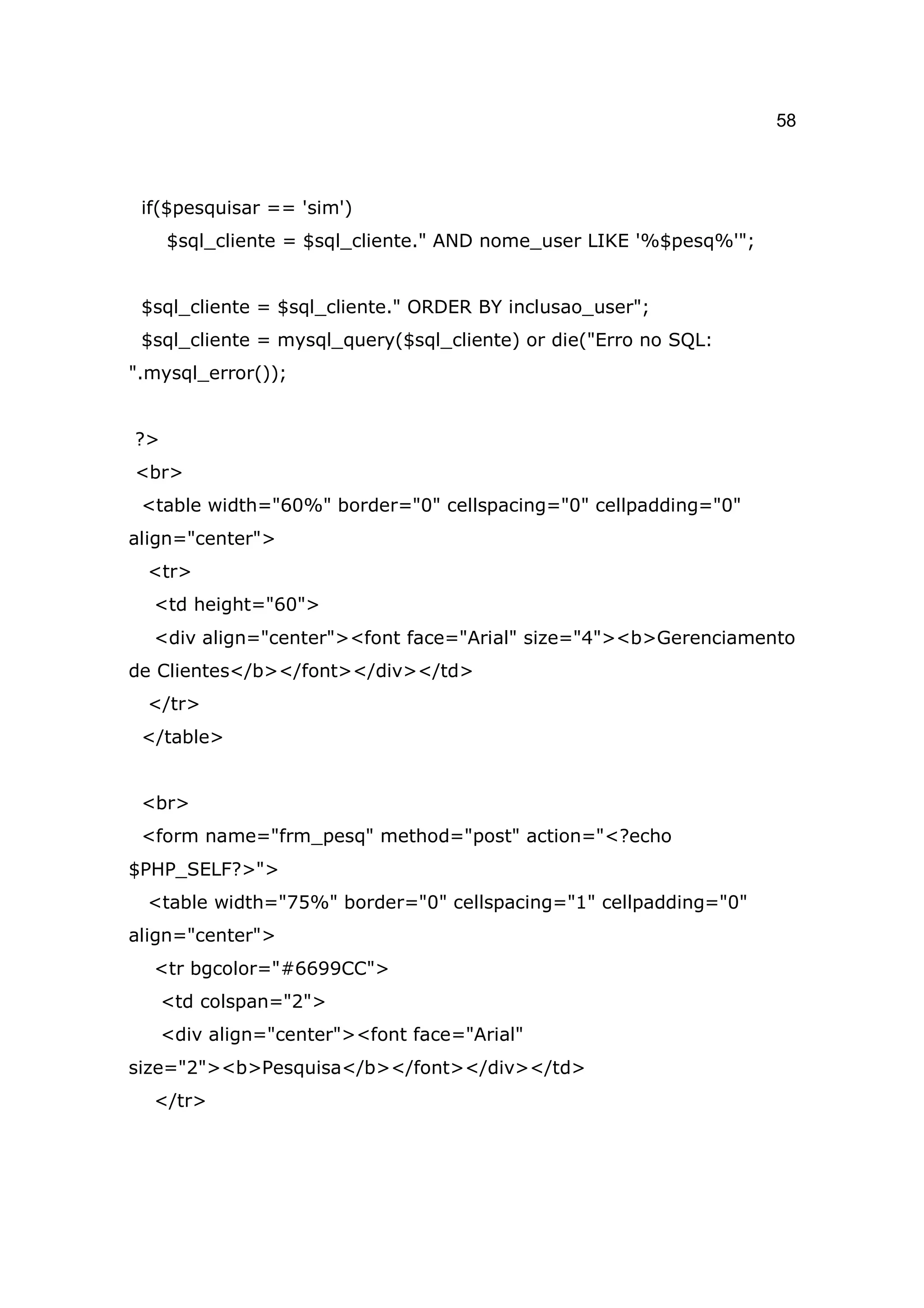 58

if($pesquisar == 'sim')
$sql_cliente = $sql_cliente." AND nome_user LIKE '%$pesq%'";

$sql_cliente = $sql_cliente." ORDER BY inclusao_user";
$sql_cliente = mysql_query($sql_cliente) or die("Erro no SQL: ".mysql_error());

?>
<br>
<table width="60%" border="0" cellspacing="0" cellpadding="0" align="center">
<tr>
<td height="60">
<div align="center"><font face="Arial" size="4"><b>Gerenciamento de Clientes</b></font></div></td>
</tr>
</table>

<br>
<form name="frm_pesq" method="post" action="<?echo $PHP_SELF?>">
<table width="75%" border="0" cellspacing="1" cellpadding="0" align="center">
<tr bgcolor="#6699CC">
<td colspan="2">
<div align="center"><font face="Arial" size="2"><b>Pesquisa</b></font></div></td>
</tr>